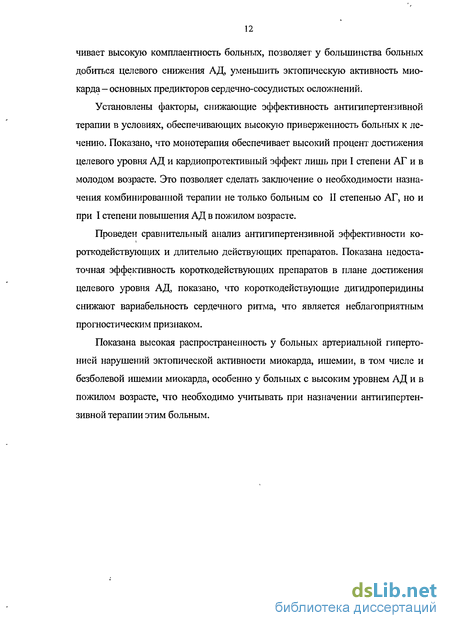 12

чивает высокую комплаентность больных, позволяет у большинства больных добиться целевого снижения АД, уменьшить эктопическую активность миокарда – основных предикторов сердечно-сосудистых осложнений.

Установлены факторы, снижающие эффективность антигипертензивной терапии в условиях, обеспечивающих высокую приверженность больных к лечению. Показано, что монотерапия обеспечивает высокий процент достижения целевого уровня АД и кардиопротективный эффект лишь при I степени АГ и в молодом возрасте. Это позволяет сделать заключение о необходимости назначения комбинированной терапии не только больным со II степенью АГ, но и при I степени повышения АД в пожилом возрасте.

Проведен сравнительный анализ антигипертензивной эффективности короткодействующих и длительно действующих препаратов. Показана недостаточная эффективность короткодействующих препаратов в плане достижения целевого уровня АД, показано, что короткодействующие дигидроперидины снижают вариабельность сердечного ритма, что является неблагоприятным прогностическим признаком.

Показана высокая распространенность у больных артериальной гипертонией нарушений эктопической активности миокарда, ишемии, в том числе и безболевой ишемии миокарда, особенно у больных с высоким уровнем АД и в пожилом возрасте, что необходимо учитывать при назначении антигипертензивной терапии этим больным.

dsLib.net
библиотека диссертаций